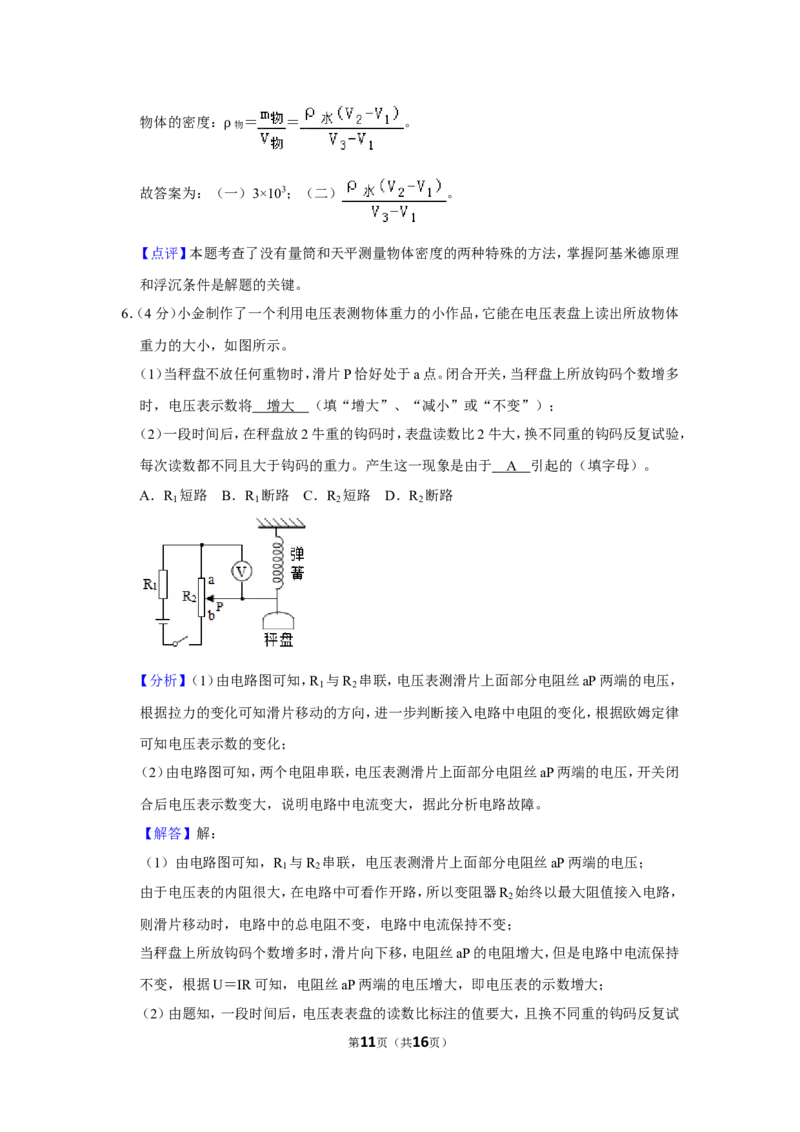 物体的密度：$\rho_{物}=\frac{m_{物}}{V_{物}}=\frac{\rho_{水}(V_2-V_1)}{V_3-V_1}$。

故答案为：（一）$3\times10^3$；（二）$\frac{\rho_{水}(V_2-V_1)}{V_3-V_1}$。

【点评】本题考查了没有量筒和天平测量物体密度的两种特殊的方法，掌握阿基米德原理和浮沉条件是解题的关键。

6.(4分)小金制作了一个利用电压表测物体重力的小作品，它能在电压表盘上读出所放物体重力的大小，如图所示。

(1)当秤盘不放任何重物时，滑片P恰好处于a点。闭合开关，当秤盘上所放钩码个数增多时，电压表示数将 增大 （填“增大”、“减小”或“不变”）；

(2)一段时间后，在秤盘放2牛重的钩码时，表盘读数比2牛大，换不同重的钩码反复试验，每次读数都不同且大于钩码的重力。产生这一现象是由于 A 引起的（填字母）。

A．$R_1$短路 B．$R_1$断路 C．$R_2$短路 D．$R_2$断路

$R_1$
$R_2$
a
b
P
V
弹簧
秤盘

【分析】(1)由电路图可知，$R_1$与$R_2$串联，电压表测滑片上面部分电阻丝aP两端的电压，根据拉力的变化可知滑片移动的方向，进一步判断接入电路中电阻的变化，根据欧姆定律可知电压表示数的变化；

(2)由电路图可知，两个电阻串联，电压表测滑片上面部分电阻丝aP两端的电压，开关闭合后电压表示数变大，说明电路中电流变大，据此分析电路故障。

【解答】解：

（1）由电路图可知，$R_1$与$R_2$串联，电压表测滑片上面部分电阻丝aP两端的电压；

由于电压表的内阻很大，在电路中可看作开路，所以变阻器$R_2$始终以最大阻值接入电路，则滑片移动时，电路中的总电阻不变，电路中电流保持不变；

当秤盘上所放钩码个数增多时，滑片向下移，电阻丝aP的电阻增大，但是电路中电流保持不变，根据U＝IR可知，电阻丝aP两端的电压增大，即电压表的示数增大；

（2）由题知，一段时间后，电压表表盘的读数比标注的值要大，且换不同重的钩码反复试

第11页（共16页）